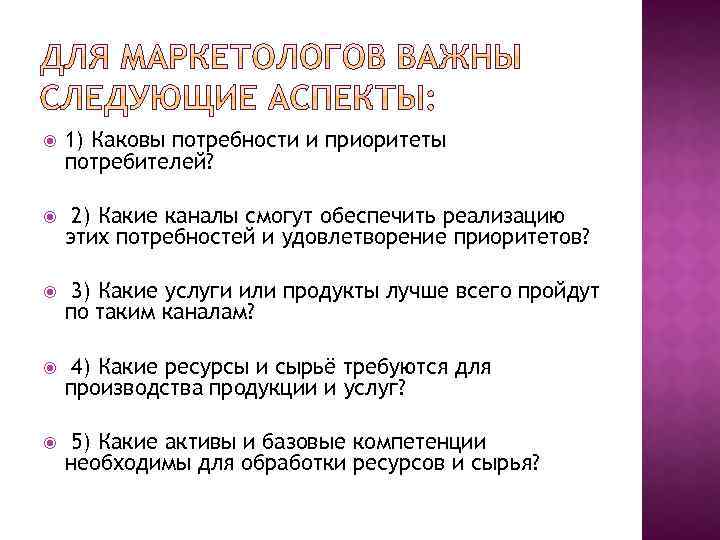 ДЛЯ МАРКЕТОЛОГОВ ВАЖНЫ СЛЕДУЮЩИЕ АСПЕКТЫ:

1) Каковы потребности и приоритеты потребителей?

2) Какие каналы смогут обеспечить реализацию этих потребностей и удовлетворение приоритетов?

3) Какие услуги или продукты лучше всего пройдут по таким каналам?

4) Какие ресурсы и сырьё требуются для производства продукции и услуг?

5) Какие активы и базовые компетенции необходимы для обработки ресурсов и сырья?